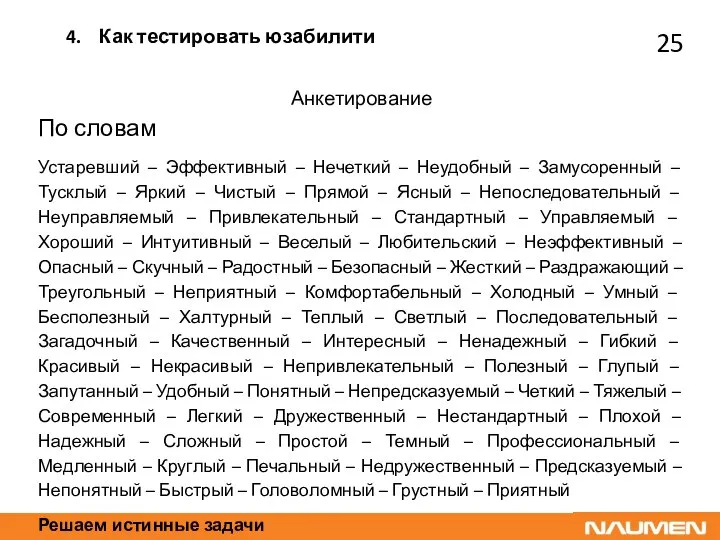 4. Как тестировать юзабилити

25

Анкетирование

По словам

Устаревший – Эффективный – Нечеткий – Неудобный – Замусоренный – Тусклый – Яркий – Чистый – Прямой – Ясный – Непоследовательный – Неуправляемый – Привлекательный – Стандартный – Управляемый – Хороший – Интуитивный – Веселый – Любительский – Неэффективный – Опасный – Скучный – Радостный – Безопасный – Жесткий – Раздражающий – Треугольный – Неприятный – Комфортабельный – Холодный – Умный – Бесполезный – Халтурный – Теплый – Светлый – Последовательный – Загадочный – Качественный – Интересный – Ненадежный – Гибкий – Красивый – Некрасивый – Непривлекательный – Полезный – Глупый – Запутанный – Удобный – Понятный – Непредсказуемый – Четкий – Тяжелый – Современный – Легкий – Дружественный – Нестандартный – Плохой – Надежный – Сложный – Простой – Темный – Профессиональный – Медленный – Круглый – Печальный – Недружественный – Предсказуемый – Непонятный – Быстрый – Головоломный – Грустный – Приятный

Решаем истинные задачи

NAUMEN